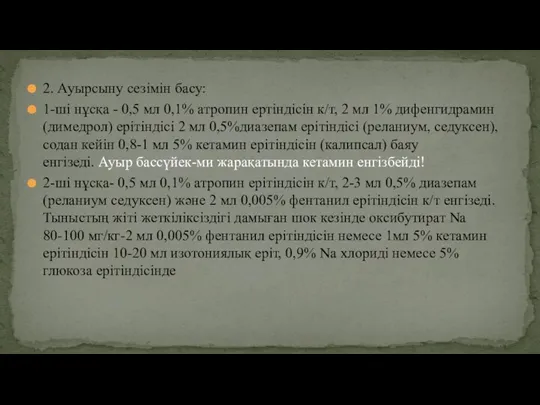 2. Ауырсыну сезімін басу:

1-ші нұсқа - 0,5 мл 0,1% атропин ертіндісін к/т, 2 мл 1% дифенгидрамин (димедрол) ерітіндісі 2 мл 0,5%диазепам ерітіндісі (реланиум, седуксен), содан кейін 0,8-1 мл 5% кетамин ерітіндісін (калипсал) баяу енгізеді. Ауыр бассүйек-ми жарақатында кетамин енгізбейді!

2-ші нұсқа- 0,5 мл 0,1% атропин ерітіндісін к/т, 2-3 мл 0,5% диазепам (реланиум седуксен) және 2 мл 0,005% фентанил ерітіндісін к/т енгізеді. Тыныстың жіті жеткіліксіздігі дамыған шок кезінде оксибутират Na 80-100 мг/кг-2 мл 0,005% фентанил ерітіндісін немесе 1мл 5% кетамин ерітіндісін 10-20 мл изотониялық еріт, 0,9% Na хлориді немесе 5% глюкоза ерітіндісінде